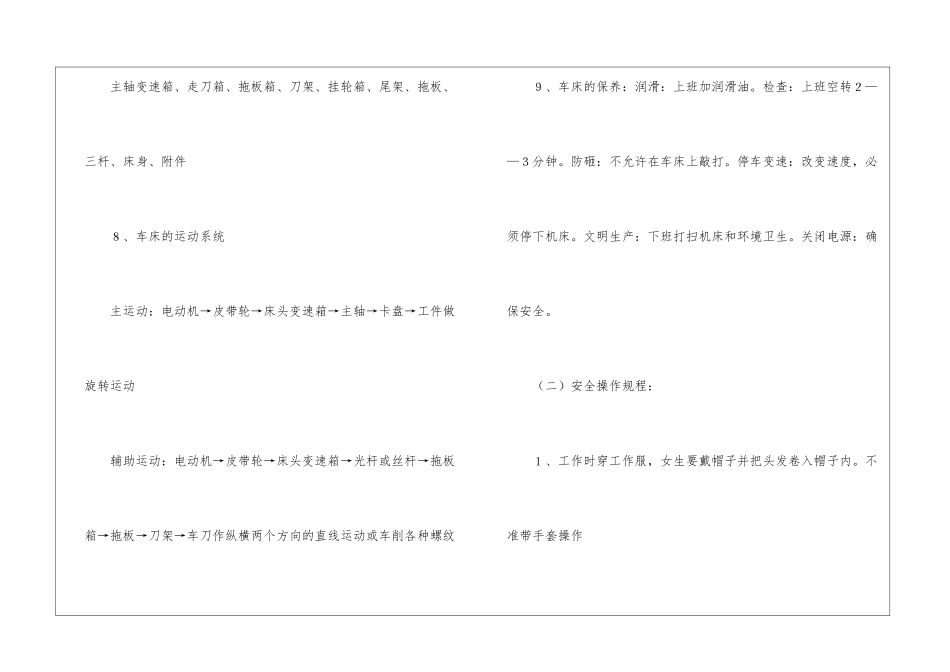 主轴变速箱、走刀箱、拖板箱、刀架、挂轮箱、尾架、拖板、三杆、床身、附件

8、车床的运动系统

主运动：电动机→皮带轮→床头变速箱→主轴→卡盘→工件做旋转运动

辅助运动：电动机→皮带轮→床头变速箱→光杆或丝杆→拖板箱→拖板→刀架→车刀作纵横两个方向的直线运动或车削各种螺纹

9、车床的保养：润滑：上班加润滑油。检查：上班空转2——3分钟。防砸：不允许在车床上敲打。停车变速：改变速度，必须停下机床。文明生产：下班打扫机床和环境卫生。关闭电源：确保安全。

（二）安全操作规程：

1、工作时穿工作服，女生要戴帽子并把头发卷入帽子内。不准带手套操作